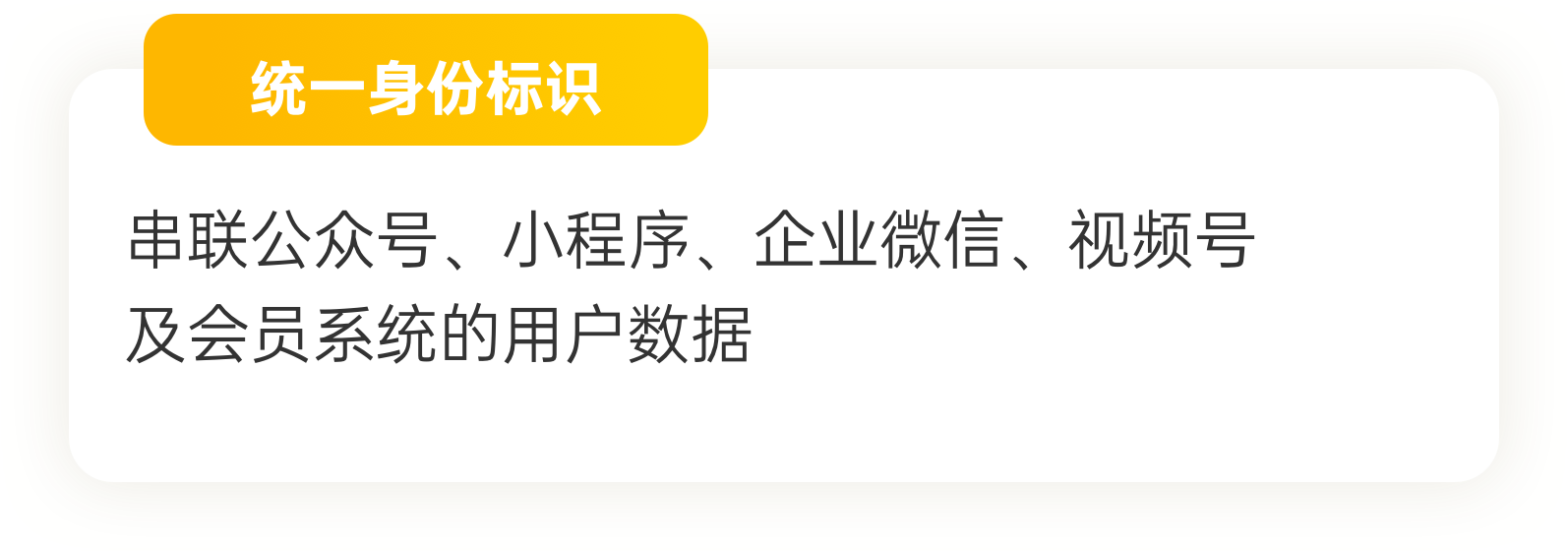 统一身份标识

串联公众号、小程序、企业微信、视频号及会员系统的用户数据